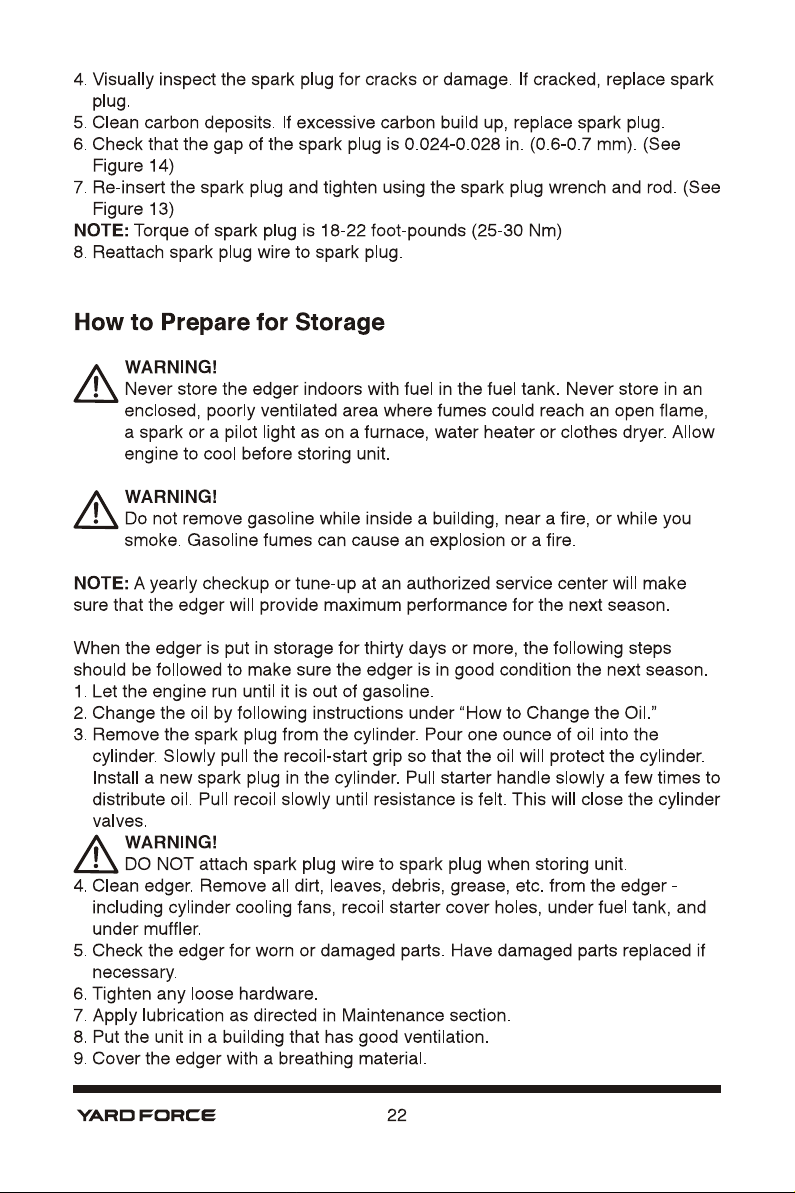 4. Visually inspect the spark plug for cracks or damage. If cracked, replace spark plug.
5. Clean carbon deposits. If excessive carbon build up, replace spark plug.
6. Check that the gap of the spark plug is 0.024-0.028 in. (0.6-0.7 mm). (See Figure 14)
7. Re-insert the spark plug and tighten using the spark plug wrench and rod. (See Figure 13)
NOTE: Torque of spark plug is 18-22 foot-pounds (25-30 Nm)
8. Reattach spark plug wire to spark plug.

How to Prepare for Storage

WARNING!
Never store the edger indoors with fuel in the fuel tank. Never store in an enclosed, poorly ventilated area where fumes could reach an open flame, a spark or a pilot light as on a furnace, water heater or clothes dryer. Allow engine to cool before storing unit.

WARNING!
Do not remove gasoline while inside a building, near a fire, or while you smoke. Gasoline fumes can cause an explosion or a fire.

NOTE: A yearly checkup or tune-up at an authorized service center will make sure that the edger will provide maximum performance for the next season.

When the edger is put in storage for thirty days or more, the following steps should be followed to make sure the edger is in good condition the next season.
1. Let the engine run until it is out of gasoline.
2. Change the oil by following instructions under "How to Change the Oil."
3. Remove the spark plug from the cylinder. Pour one ounce of oil into the cylinder. Slowly pull the recoil-start grip so that the oil will protect the cylinder. Install a new spark plug in the cylinder. Pull starter handle slowly a few times to distribute oil. Pull recoil slowly until resistance is felt. This will close the cylinder valves.
WARNING!
DO NOT attach spark plug wire to spark plug when storing unit.
4. Clean edger. Remove all dirt, leaves, debris, grease, etc. from the edger - including cylinder cooling fans, recoil starter cover holes, under fuel tank, and under muffler.
5. Check the edger for worn or damaged parts. Have damaged parts replaced if necessary.
6. Tighten any loose hardware.
7. Apply lubrication as directed in Maintenance section.
8. Put the unit in a building that has good ventilation.
9. Cover the edger with a breathing material.

YARD FORCE
22